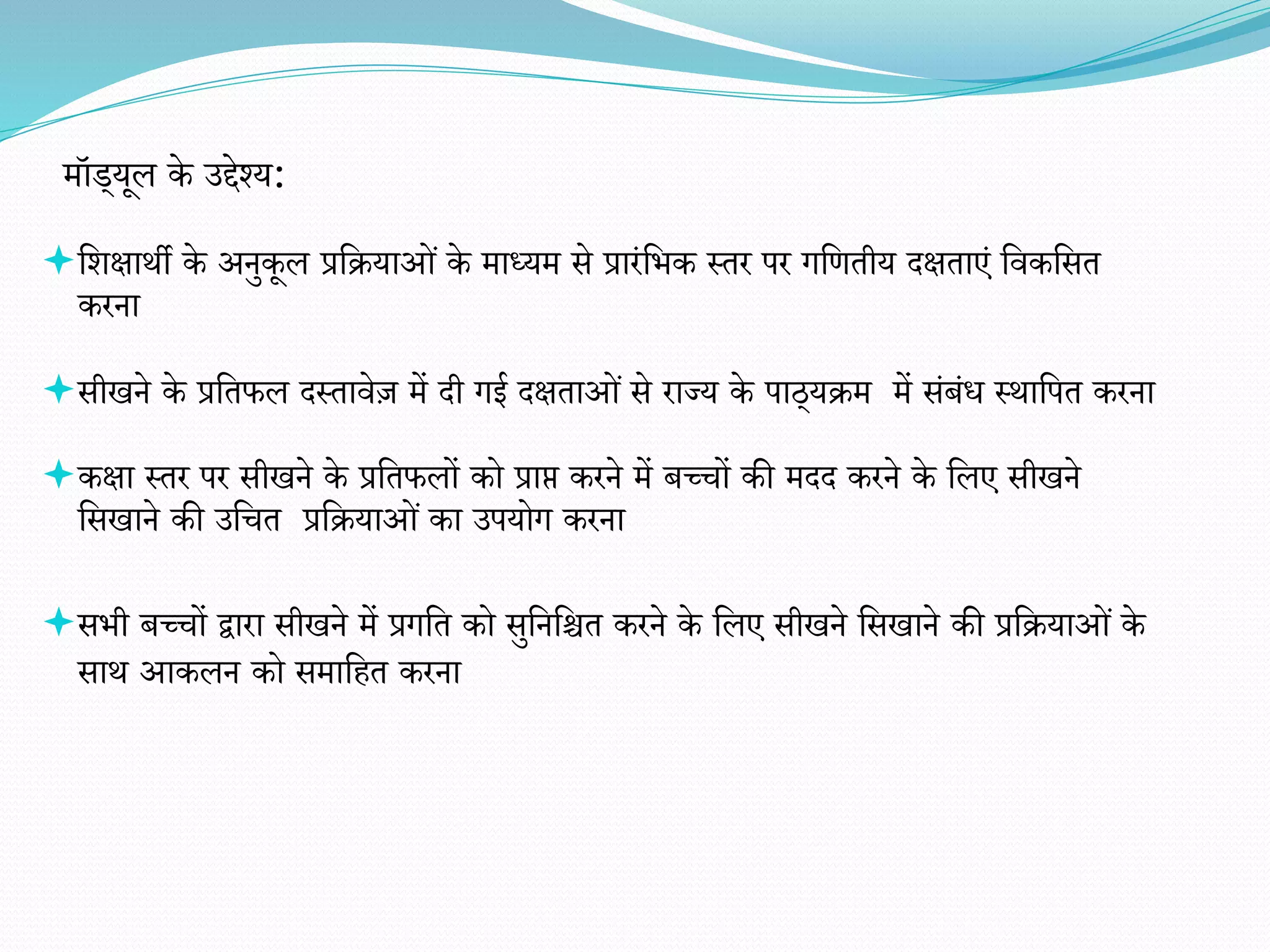 मॉड्यूल के उद्देश्य:

शिक्षार्थी के अनुकूल प्रक्रियाओं के माध्यम से प्रारंभिक स्तर पर गणितीय दक्षताएं विकसित करना

सीखने के प्रतिफल दस्तावेज़ में दी गई दक्षताओं से राज्य के पाठ्यक्रम में संबंध स्थापित करना

कक्षा स्तर पर सीखने के प्रतिफलों को प्राप्त करने में बच्चों की मदद करने के लिए सीखने सिखाने की उचित प्रक्रियाओं का उपयोग करना

सभी बच्चों द्वारा सीखने में प्रगति को सुनिश्चित करने के लिए सीखने सिखाने की प्रक्रियाओं के साथ आकलन को समाहित करना